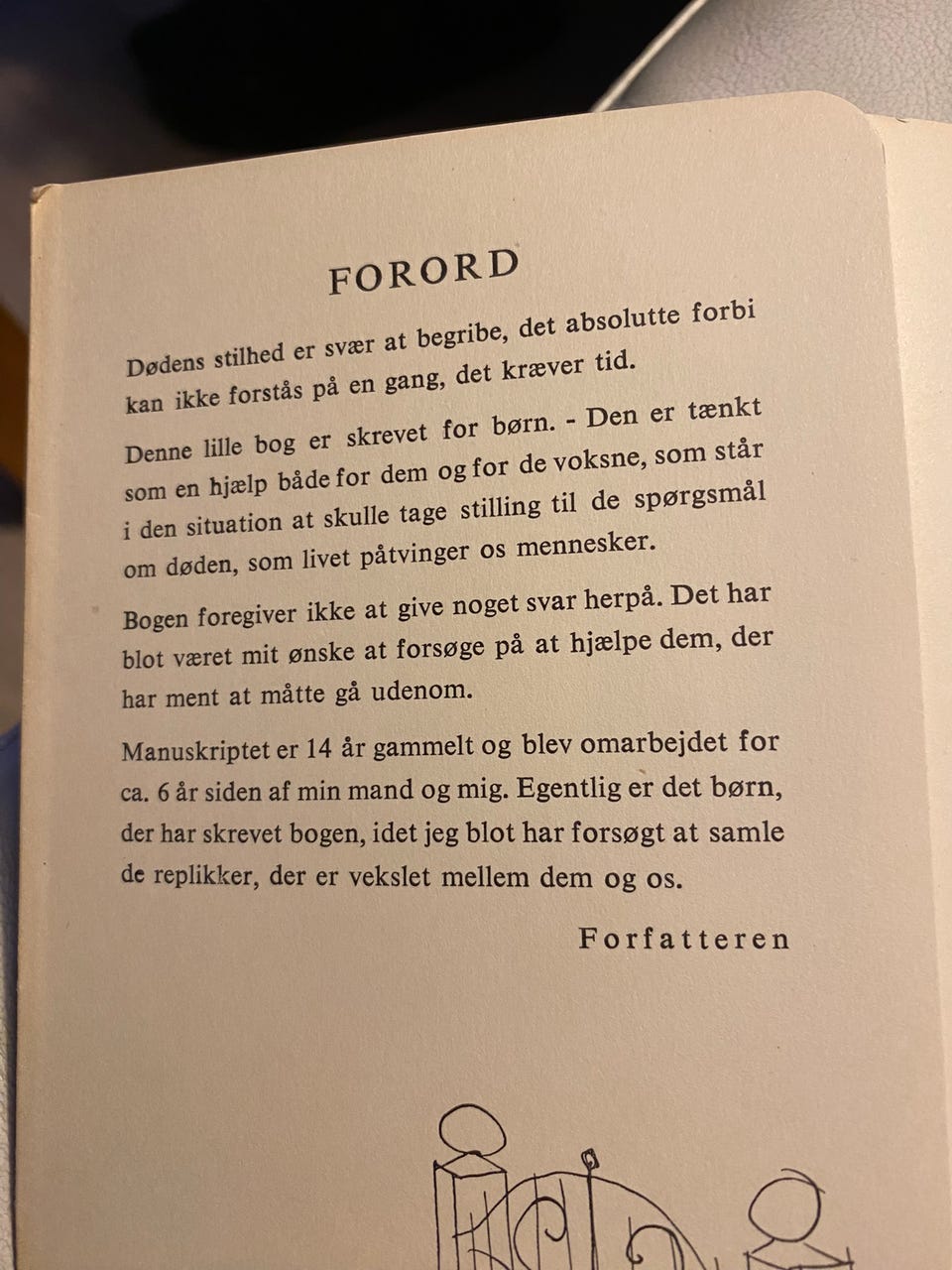 FORORD

Dødens stilhed er svær at begribe, det absolutte forbi kan ikke forstås på en gang, det kræver tid.

Denne lille bog er skrevet for børn. - Den er tænkt som en hjælp både for dem og for de voksne, som står i den situation at skulle tage stilling til de spørgsmål om døden, som livet påtvinger os mennesker.

Bogen foregiver ikke at give noget svar herpå. Det har blot været mit ønske at forsøge på at hjælpe dem, der har ment at måtte gå udenom.

Manuskriptet er 14 år gammelt og blev omarbejdet for ca. 6 år siden af min mand og mig. Egentlig er det børn, der har skrevet bogen, idet jeg blot har forsøgt at samle de replikker, der er vekslet mellem dem og os.

Forfatteren